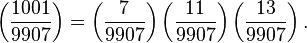 $\left(\frac{1001}{9907}\right) = \left(\frac{7}{9907}\right)\left(\frac{11}{9907}\right)\left(\frac{13}{9907}\right).$